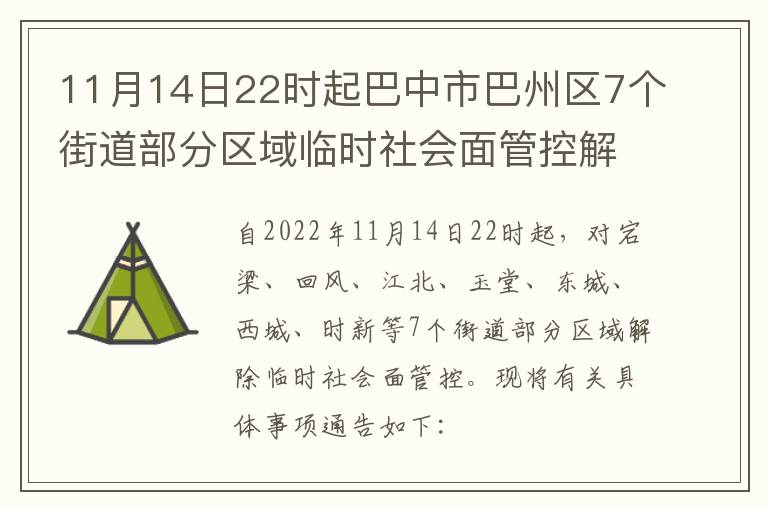 11月14日22时起巴中市巴州区7个街道部分区域临时社会面管控解

自2022年11月14日22时起，对宕梁、回风、江北、玉堂、东城、西城、时新等7个街道部分区域解除临时社会面管控。现将有关具体事项通告如下：